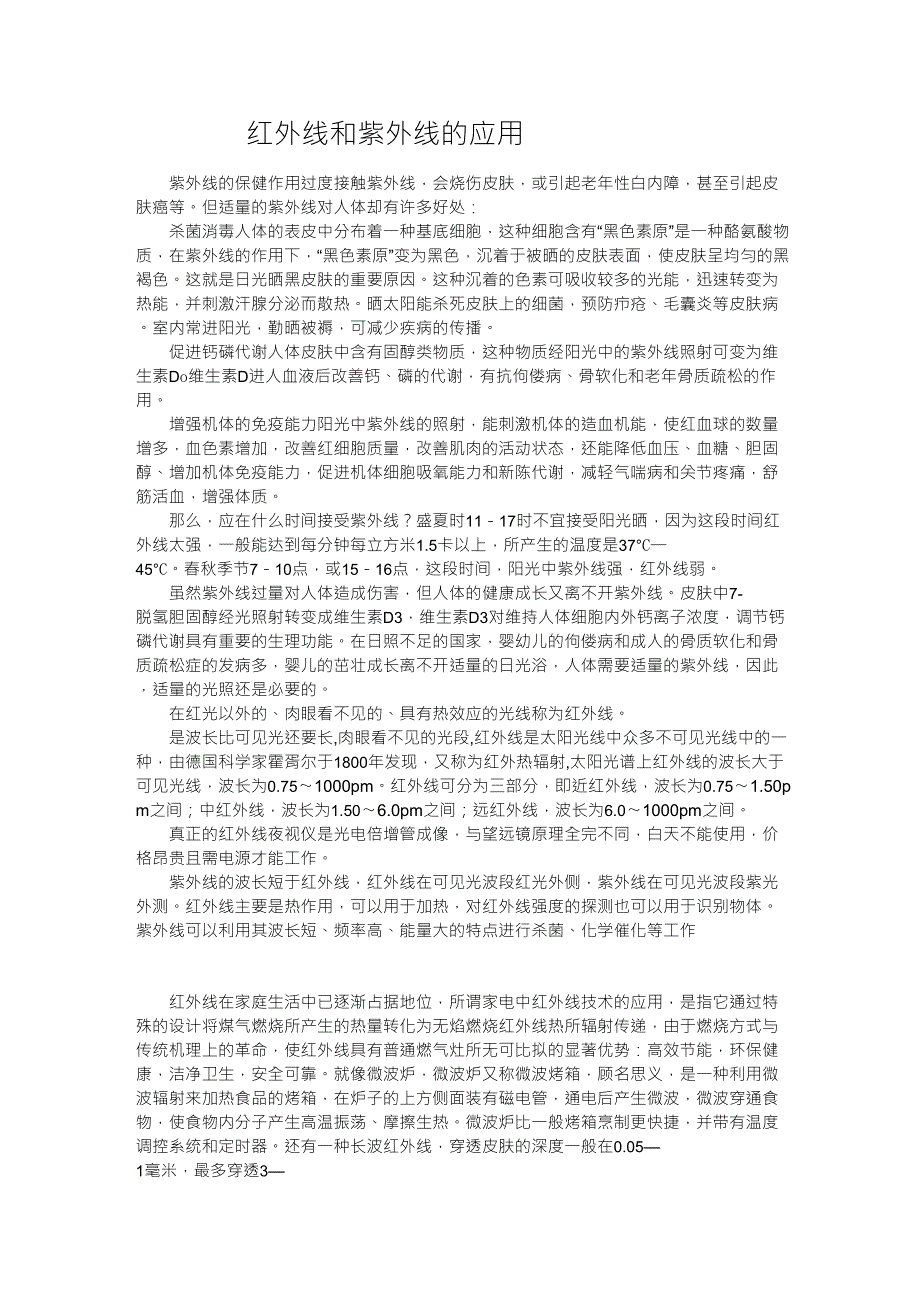 红外线和紫外线的应用

紫外线的保健作用过度接触紫外线，会烧伤皮肤，或引起老年性白内障，甚至引起皮肤癌等。但适量的紫外线对人体却有许多好处：

杀菌消毒人体的表皮中分布着一种基底细胞，这种细胞含有“黑色素原”是一种酪氨酸物质，在紫外线的作用下，“黑色素原”变为黑色，沉着于被晒的皮肤表面，使皮肤呈均匀的黑褐色。这就是日光晒黑皮肤的重要原因。这种沉着的色素可吸收较多的光能，迅速转变为热能，并刺激汗腺分泌而散热。晒太阳能杀死皮肤上的细菌，预防疖疮、毛囊炎等皮肤病。室内常进阳光，勤晒被褥，可减少疾病的传播。

促进钙磷代谢人体皮肤中含有固醇类物质，这种物质经阳光中的紫外线照射可变为维生素Do维生素D进人血液后改善钙、磷的代谢，有抗佝偻病、骨软化和老年骨质疏松的作用。

增强机体的免疫能力阳光中紫外线的照射，能刺激机体的造血机能，使红血球的数量增多，血色素增加，改善红细胞质量，改善肌肉的活动状态，还能降低血压、血糖、胆固醇、增加机体免疫能力，促进机体细胞吸氧能力和新陈代谢，减轻气喘病和关节疼痛，舒筋活血，增强体质。

那么，应在什么时间接受紫外线？盛夏时11－17时不宜接受阳光晒，因为这段时间红外线太强，一般能达到每分钟每立方米1.5卡以上，所产生的温度是37℃—45℃。春秋季节7－10点，或15－16点，这段时间，阳光中紫外线强，红外线弱。

虽然紫外线过量对人体造成伤害，但人体的健康成长又离不开紫外线。皮肤中7-脱氢胆固醇经光照射转变成维生素D3，维生素D3对维持人体细胞内外钙离子浓度，调节钙磷代谢具有重要的生理功能。在日照不足的国家，婴幼儿的佝偻病和成人的骨质软化和骨质疏松症的发病多，婴儿的茁壮成长离不开适量的日光浴，人体需要适量的紫外线，因此，适量的光照还是必要的。

在红光以外的、肉眼看不见的、具有热效应的光线称为红外线。

是波长比可见光还要长,肉眼看不见的光段,红外线是太阳光线中众多不可见光线中的一种，由德国科学家霍胥尔于1800年发现，又称为红外热辐射,太阳光谱上红外线的波长大于可见光线，波长为0.75～1000pm。红外线可分为三部分，即近红外线，波长为0.75～1.50pm之间；中红外线，波长为1.50～6.0pm之间；远红外线，波长为6.0～1000pm之间。

真正的红外线夜视仪是光电倍增管成像，与望远镜原理全完不同，白天不能使用，价格昂贵且需电源才能工作。

紫外线的波长短于红外线，红外线在可见光波段红光外侧，紫外线在可见光波段紫光外测。红外线主要是热作用，可以用于加热，对红外线强度的探测也可以用于识别物体。紫外线可以利用其波长短、频率高、能量大的特点进行杀菌、化学催化等工作

红外线在家庭生活中已逐渐占据地位，所谓家电中红外线技术的应用，是指它通过特殊的设计将煤气燃烧所产生的热量转化为无焰燃烧红外线热所辐射传递，由于燃烧方式与传统机理上的革命，使红外线具有普通燃气灶所无可比拟的显著优势：高效节能，环保健康，洁净卫生，安全可靠。就像微波炉，微波炉又称微波烤箱，顾名思义，是一种利用微波辐射来加热食品的烤箱，在炉子的上方侧面装有磁电管，通电后产生微波，微波穿通食物，使食物内分子产生高温振荡、摩擦生热。微波炉比一般烤箱烹制更快捷，并带有温度调控系统和定时器。还有一种长波红外线，穿透皮肤的深度一般在0.05—1毫米，最多穿透3—